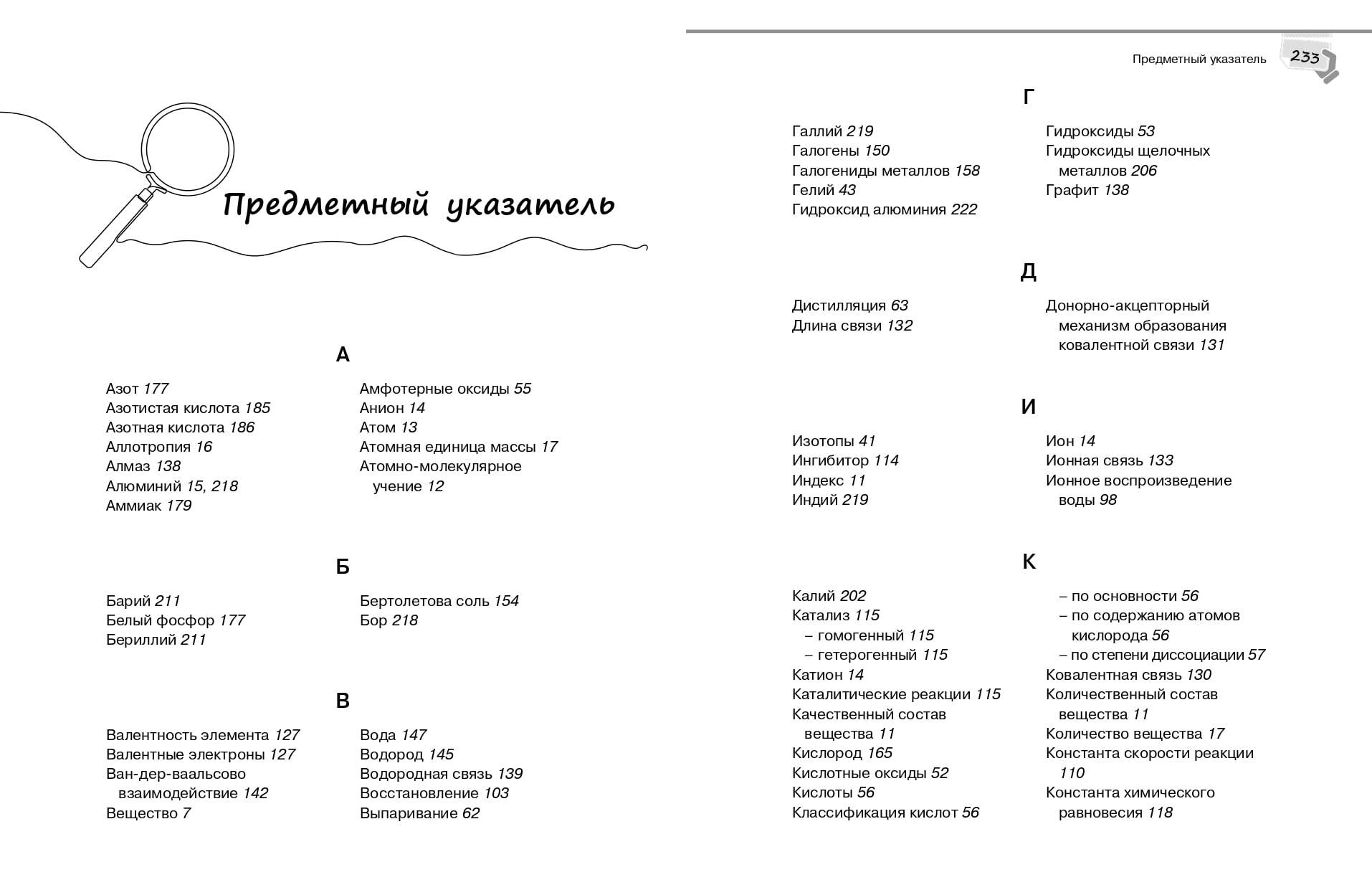 Предметный указатель

А

Азот 177
Азотистая кислота 185
Азотная кислота 186
Аллотропия 16
Алмаз 138
Алюминий 15, 218
Аммиак 179

Амфотерные оксиды 55
Анион 14
Атом 13
Атомная единица массы 17
Атомно-молекулярное учение 12

Б

Барий 211
Белый фосфор 177
Бериллий 211

Бертолетова соль 154
Бор 218

В

Валентность элемента 127
Валентные электроны 127
Ван-дер-ваальсово взаимодействие 142
Вещество 7

Вода 147
Водород 145
Водородная связь 139
Восстановление 103
Выпаривание 62

Предметный указатель 233

Г

Галлий 219
Галогены 150
Галогениды металлов 158
Гелий 43
Гидроксид алюминия 222

Гидроксиды 53
Гидроксиды щелочных металлов 206
Графит 138

Д

Дистилляция 63
Длина связи 132

Донорно-акцепторный механизм образования ковалентной связи 131

И

Изотопы 41
Ингибитор 114
Индекс 11
Индий 219

Ион 14
Ионная связь 133
Ионное воспроизведение воды 98

К

Калий 202
Катализ 115
– гомогенный 115
– гетерогенный 115
Катион 14
Каталитические реакции 115
Качественный состав вещества 11
Кислород 165
Кислотные оксиды 52
Кислоты 56
Классификация кислот 56

– по основности 56
– по содержанию атомов кислорода 56
– по степени диссоциации 57
Ковалентная связь 130
Количественный состав вещества 11
Количество вещества 17
Константа скорости реакции 110
Константа химического равновесия 118